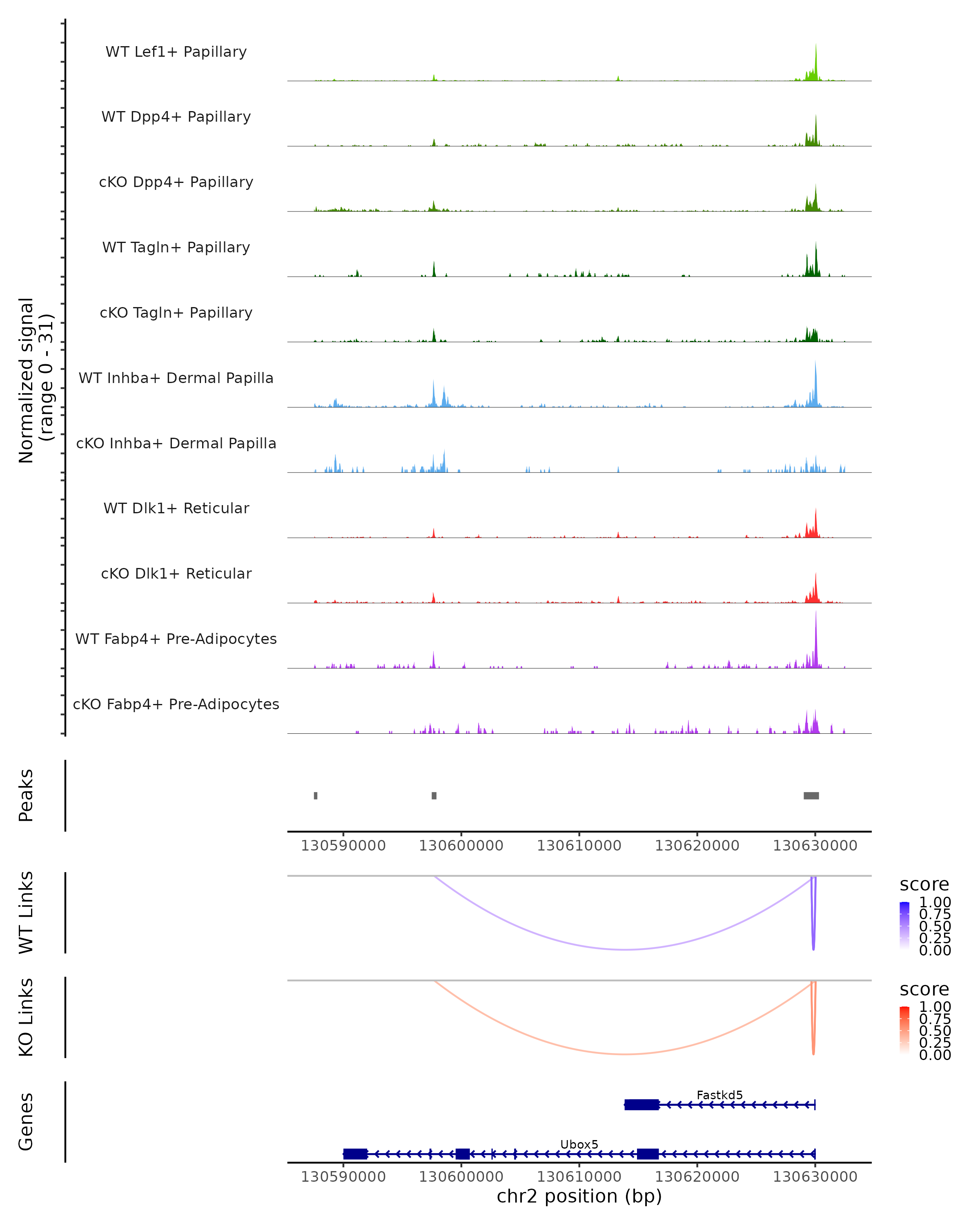 Normalized signal
(range 0 - 31)

WT Lef1+ Papillary

WT Dpp4+ Papillary

cKO Dpp4+ Papillary

WT Tagln+ Papillary

cKO Tagln+ Papillary

WT Inhba+ Dermal Papilla

cKO Inhba+ Dermal Papilla

WT Dlk1+ Reticular

cKO Dlk1+ Reticular

WT Fabp4+ Pre-Adipocytes

cKO Fabp4+ Pre-Adipocytes

Peaks

130590000 130600000 130610000 130620000 130630000

WT Links

score
1.00
0.75
0.50
0.25
0.00

KO Links

score
1.00
0.75
0.50
0.25
0.00

Genes

Fastkd5

Ubox5

130590000 130600000 130610000 130620000 130630000
chr2 position (bp)